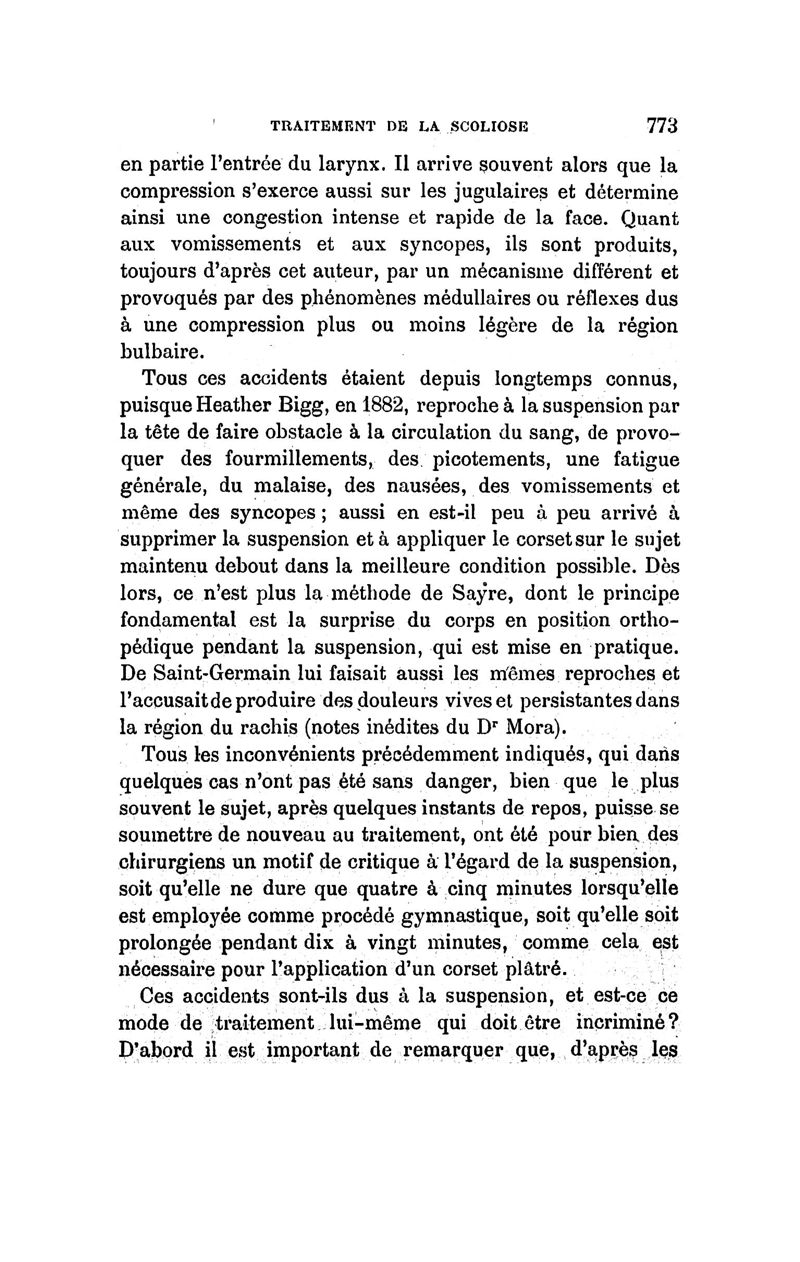 TRAITEMENT DE LA SCOLIOSE 773

en partie l'entrée du larynx. Il arrive souvent alors que la compression s'exerce aussi sur les jugulaires et détermine ainsi une congestion intense et rapide de la face. Quant aux vomissements et aux syncopes, ils sont produits, toujours d'après cet auteur, par un mécanisme différent et provoqués par des phénomènes médullaires ou réflexes dus à une compression plus ou moins légère de la région bulbaire.

Tous ces accidents étaient depuis longtemps connus, puisque Heather Bigg, en 1882, reproche à la suspension par la tête de faire obstacle à la circulation du sang, de provoquer des fourmillements, des picotements, une fatigue générale, du malaise, des nausées, des vomissements et même des syncopes ; aussi en est-il peu à peu arrivé à supprimer la suspension et à appliquer le corset sur le sujet maintenu debout dans la meilleure condition possible. Dès lors, ce n'est plus la méthode de Sayre, dont le principe fondamental est la surprise du corps en position orthopédique pendant la suspension, qui est mise en pratique. De Saint-Germain lui faisait aussi les mêmes reproches et l'accusait de produire des douleurs vives et persistantes dans la région du rachis (notes inédites du Dr Mora).

Tous les inconvénients précédemment indiqués, qui dans quelques cas n'ont pas été sans danger, bien que le plus souvent le sujet, après quelques instants de repos, puisse se soumettre de nouveau au traitement, ont été pour bien des chirurgiens un motif de critique à l'égard de la suspension, soit qu'elle ne dure que quatre à cinq minutes lorsqu'elle est employée comme procédé gymnastique, soit qu'elle soit prolongée pendant dix à vingt minutes, comme cela est nécessaire pour l'application d'un corset plâtré.

Ces accidents sont-ils dus à la suspension, et est-ce ce mode de traitement lui-même qui doit être incriminé? D'abord il est important de remarquer que, d'après les